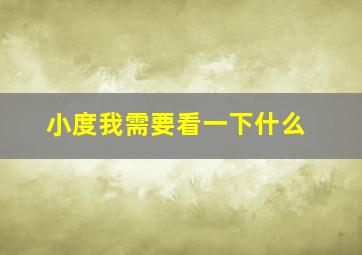 小度我需要看一下什么